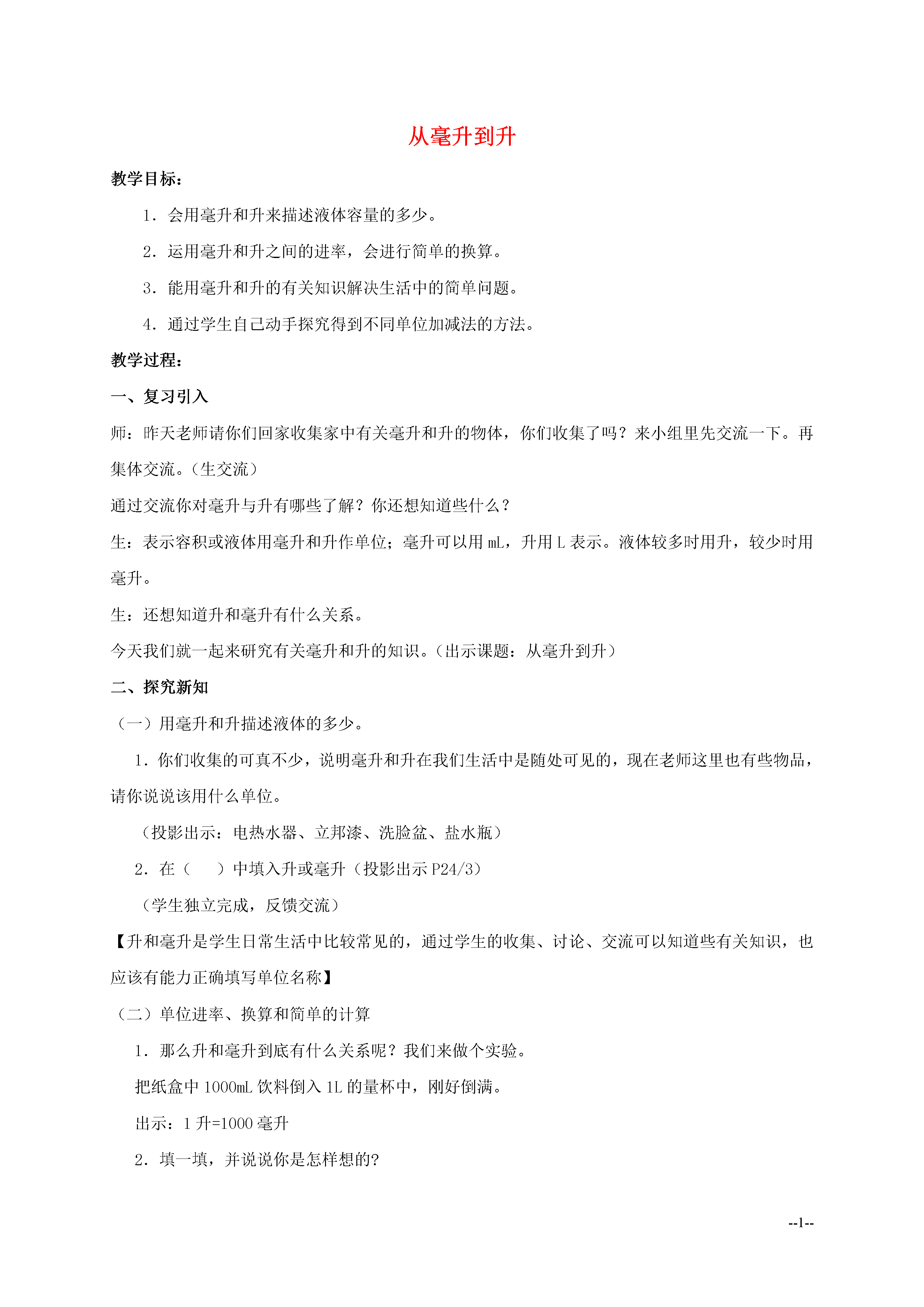 从毫升到升

教学目标：

1．会用毫升和升来描述液体容量的多少。

2．运用毫升和升之间的进率，会进行简单的换算。

3．能用毫升和升的有关知识解决生活中的简单问题。

4．通过学生自己动手探究得到不同单位加减法的方法。

教学过程：

一、复习引入

师：昨天老师请你们回家收集家中有关毫升和升的物体，你们收集了吗？来小组里先交流一下。再集体交流。（生交流）

通过交流你对毫升与升有哪些了解？你还想知道些什么？

生：表示容积或液体用毫升和升作单位；毫升可以用 mL，升用 L 表示。液体较多时用升，较少时用毫升。

生：还想知道升和毫升有什么关系。

今天我们就一起来研究有关毫升和升的知识。（出示课题：从毫升到升）

二、探究新知

（一）用毫升和升描述液体的多少。

1．你们收集的可真不少，说明毫升和升在我们生活中是随处可见的，现在老师这里也有些物品，请你说说该用什么单位。

（投影出示：电热水器、立邦漆、洗脸盆、盐水瓶）

2．在（　　）中填入升或毫升（投影出示 P24/3）

（学生独立完成，反馈交流）

【升和毫升是学生日常生活中比较常见的，通过学生的收集、讨论、交流可以知道些有关知识，也应该有能力正确填写单位名称】

（二）单位进率、换算和简单的计算

1．那么升和毫升到底有什么关系呢？我们来做个实验。

把纸盒中 1000mL 饮料倒入 1L 的量杯中，刚好倒满。

出示：1 升=1000 毫升

2．填一填，并说说你是怎样想的?

--1--